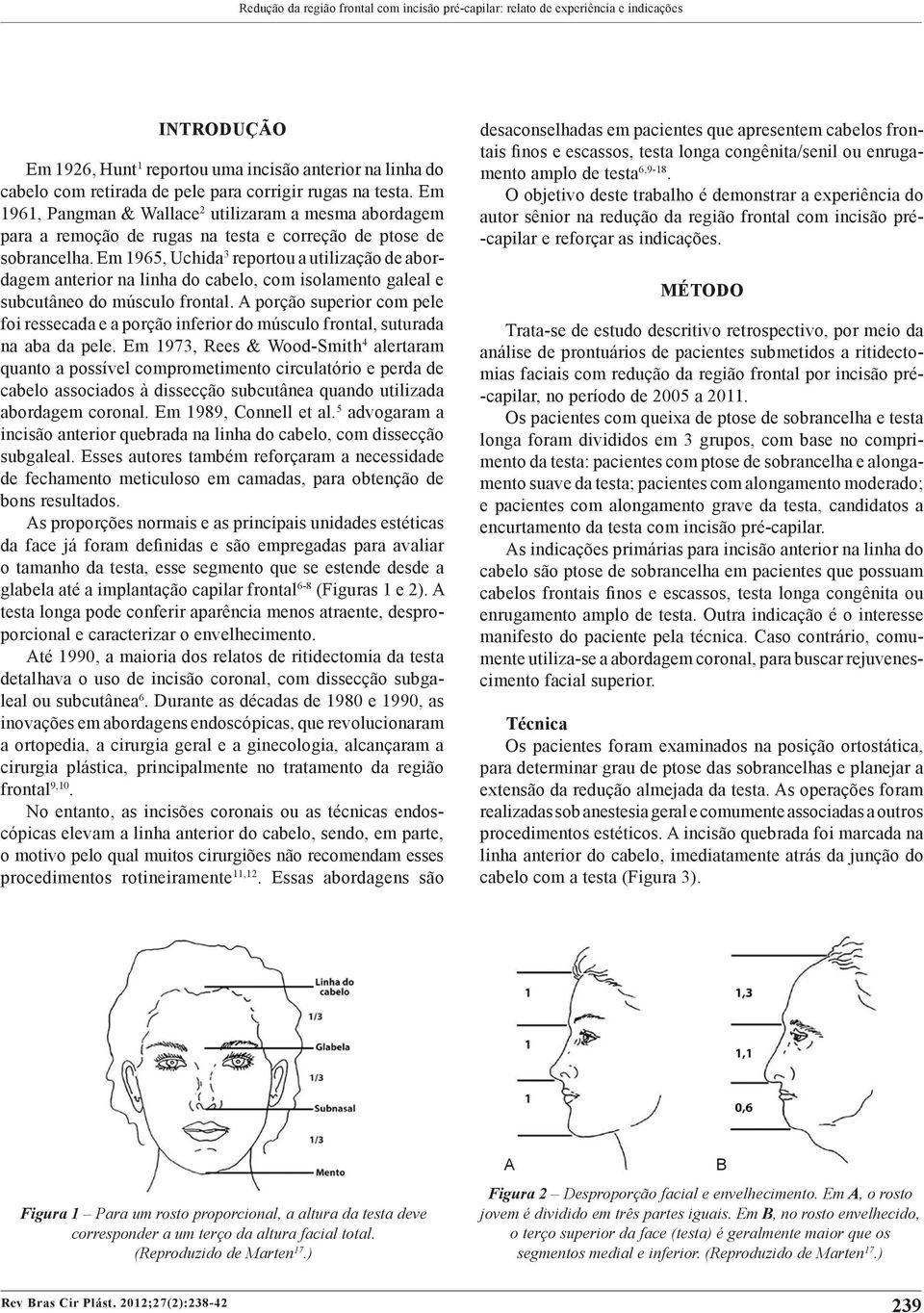 Redução da região frontal com incisão pré-capilar: relato de experiência e indicações

INTRODUÇÃO

Em 1926, Hunt$^1$ reportou uma incisão anterior na linha do cabelo com retirada de pele para corrigir rugas na testa. Em 1961, Pangman & Wallace$^2$ utilizaram a mesma abordagem para a remoção de rugas na testa e correção de ptose de sobrancelha. Em 1965, Uchida$^3$ reportou a utilização de abordagem anterior na linha do cabelo, com isolamento galeal e subcutâneo do músculo frontal. A porção superior com pele foi ressecada e a porção inferior do músculo frontal, suturada na aba da pele. Em 1973, Rees & Wood-Smith$^4$ alertaram quanto a possível comprometimento circulatório e perda de cabelo associados à dissecção subcutânea quando utilizada abordagem coronal. Em 1989, Connell et al.$^5$ advogaram a incisão anterior quebrada na linha do cabelo, com dissecção subgaleal. Esses autores também reforçaram a necessidade de fechamento meticuloso em camadas, para obtenção de bons resultados.

As proporções normais e as principais unidades estéticas da face já foram definidas e são empregadas para avaliar o tamanho da testa, esse segmento que se estende desde a glabela até a implantação capilar frontal$^{6-8}$ (Figuras 1 e 2). A testa longa pode conferir aparência menos atraente, desproporcional e caracterizar o envelhecimento.

Até 1990, a maioria dos relatos de ritidectomia da testa detalhava o uso de incisão coronal, com dissecção subgaleal ou subcutânea$^6$. Durante as décadas de 1980 e 1990, as inovações em abordagens endoscópicas, que revolucionaram a ortopedia, a cirurgia geral e a ginecologia, alcançaram a cirurgia plástica, principalmente no tratamento da região frontal$^{9,10}$.

No entanto, as incisões coronais ou as técnicas endoscópicas elevam a linha anterior do cabelo, sendo, em parte, o motivo pelo qual muitos cirurgiões não recomendam esses procedimentos rotineiramente$^{11,12}$. Essas abordagens são desaconselhadas em pacientes que apresentem cabelos frontais finos e escassos, testa longa congênita/senil ou enrugamento amplo de testa$^{6,9-18}$.

O objetivo deste trabalho é demonstrar a experiência do autor sênior na redução da região frontal com incisão pré-capilar e reforçar as indicações.

MÉTODO

Trata-se de estudo descritivo retrospectivo, por meio da análise de prontuários de pacientes submetidos a ritidectomias faciais com redução da região frontal por incisão pré-capilar, no período de 2005 a 2011.

Os pacientes com queixa de ptose de sobrancelha e testa longa foram divididos em 3 grupos, com base no comprimento da testa: pacientes com ptose de sobrancelha e alongamento suave da testa; pacientes com alongamento moderado; e pacientes com alongamento grave da testa, candidatos a encurtamento da testa com incisão pré-capilar.

As indicações primárias para incisão anterior na linha do cabelo são ptose de sobrancelha em pacientes que possuam cabelos frontais finos e escassos, testa longa congênita ou enrugamento amplo de testa. Outra indicação é o interesse manifesto do paciente pela técnica. Caso contrário, comumente utiliza-se a abordagem coronal, para buscar rejuvenescimento facial superior.

Técnica

Os pacientes foram examinados na posição ortostática, para determinar grau de ptose das sobrancelhas e planejar a extensão da redução almejada da testa. As operações foram realizadas sob anestesia geral e comumente associadas a outros procedimentos estéticos. A incisão quebrada foi marcada na linha anterior do cabelo, imediatamente atrás da junção do cabelo com a testa (Figura 3).

Linha do cabelo
1/3
Glabela
1/3
Subnasal
1/3
Mento

Figura 1 – Para um rosto proporcional, a altura da testa deve corresponder a um terço da altura facial total. (Reproduzido de Marten$^{17}$.)

1
1
1
1,3
1,1
0,6
A
B

Figura 2 – Desproporção facial e envelhecimento. Em A, o rosto jovem é dividido em três partes iguais. Em B, no rosto envelhecido, o terço superior da face (testa) é geralmente maior que os segmentos medial e inferior. (Reproduzido de Marten$^{17}$.)

Rev Bras Cir Plást. 2012;27(2):238-42

239